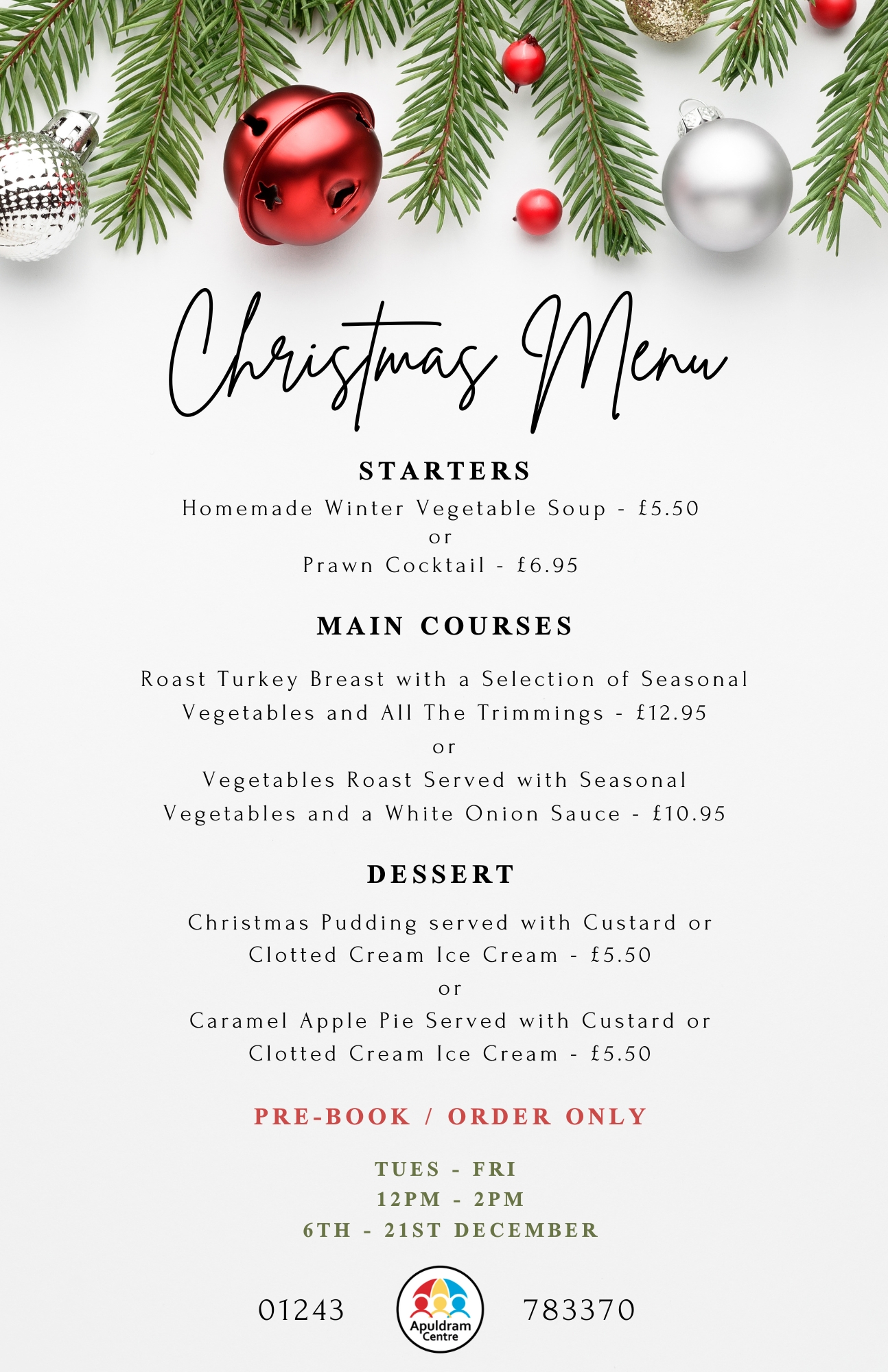 Christmas Menu

STARTERS

Homemade Winter Vegetable Soup - £5.50
or
Prawn Cocktail - £6.95

MAIN COURSES

Roast Turkey Breast with a Selection of Seasonal Vegetables and All The Trimmings - £12.95
or
Vegetables Roast Served with Seasonal Vegetables and a White Onion Sauce - £10.95

DESSERT

Christmas Pudding served with Custard or Clotted Cream Ice Cream - £5.50
or
Caramel Apple Pie Served with Custard or Clotted Cream Ice Cream - £5.50

PRE-BOOK / ORDER ONLY

TUES - FRI
12PM - 2PM
6TH - 21ST DECEMBER

01243 Apuldram Centre 783370